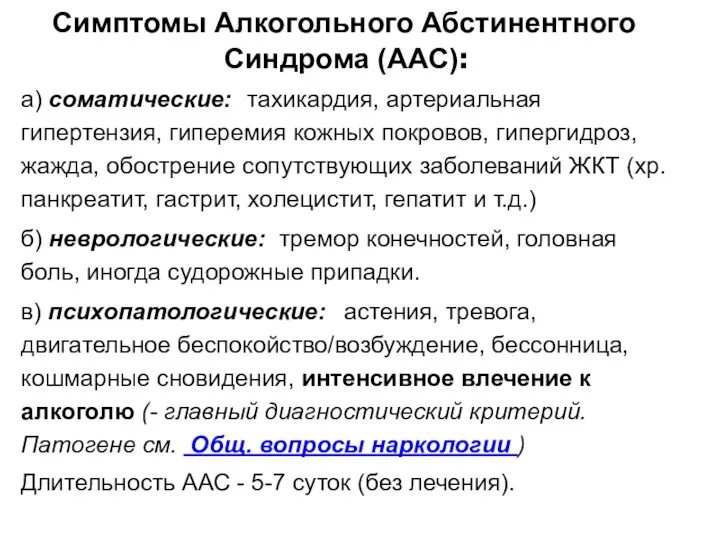 Симптомы Алкогольного Абстинентного Синдрома (ААС):

а) соматические: тахикардия, артериальная гипертензия, гиперемия кожных покровов, гипергидроз, жажда, обострение сопутствующих заболеваний ЖКТ (хр. панкреатит, гастрит, холецистит, гепатит и т.д.)

б) неврологические: тремор конечностей, головная боль, иногда судорожные припадки.

в) психопатологические: астения, тревога, двигательное беспокойство/возбуждение, бессонница, кошмарные сновидения, интенсивное влечение к алкоголю (- главный диагностический критерий. Патогене см. Общ. вопросы наркологии )

Длительность ААС - 5-7 суток (без лечения).